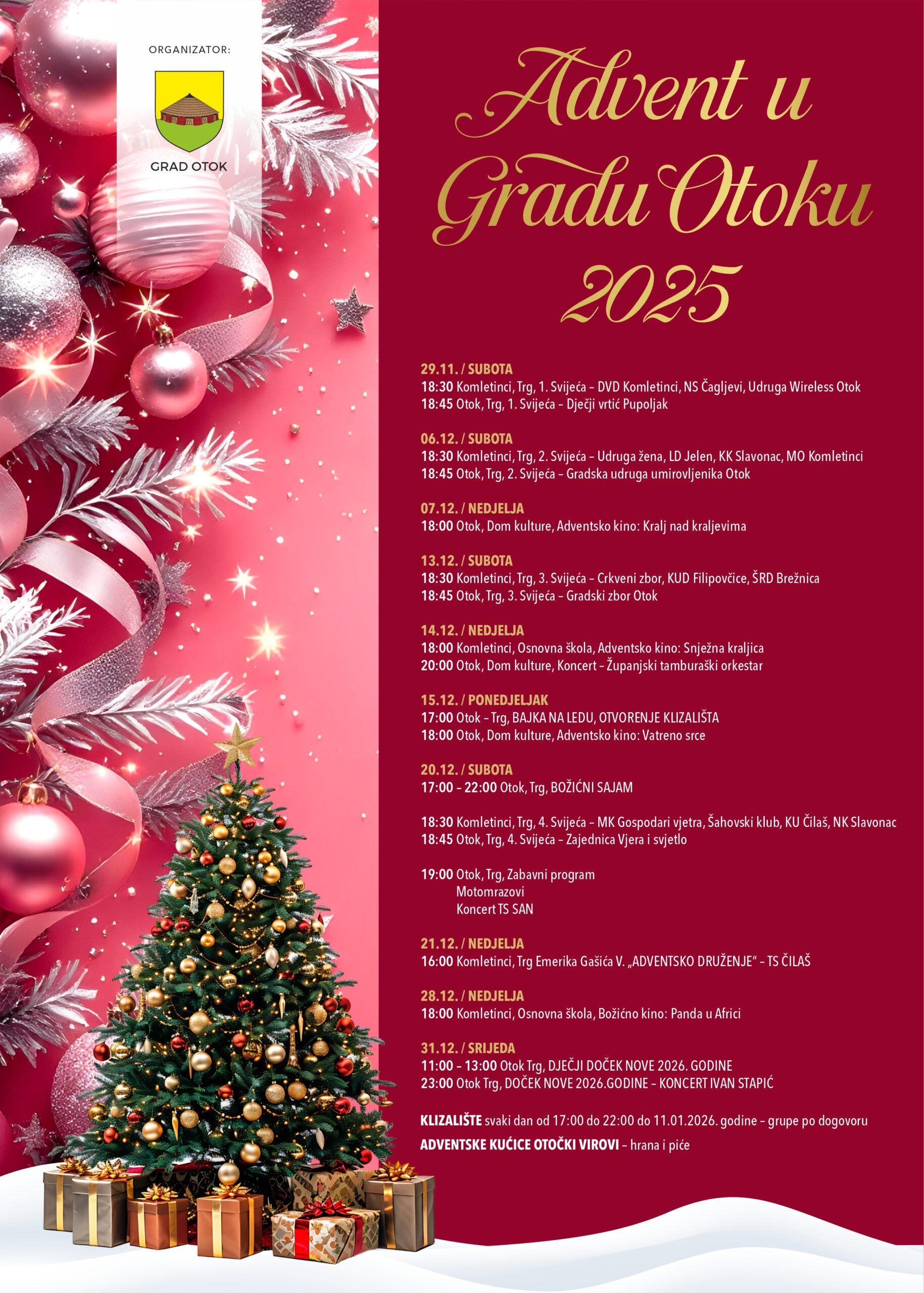 ORGANIZATOR:

GRAD OTOK

Advent u Gradu Otoku 2025

29.11. / SUBOTA
18:30 Komletinci, Trg, 1. Svijeća – DVD Komletinci, NS Čagljevi, Udruga Wireless Otok
18:45 Otok, Trg, 1. Svijeća – Dječji vrtić Pupoljak

06.12. / SUBOTA
18:30 Komletinci, Trg, 2. Svijeća – Udruga žena, LD Jelen, KK Slavonac, MO Komletinci
18:45 Otok, Trg, 2. Svijeća – Gradska udruga umirovljenika Otok

07.12. / NEDJELJA
18:00 Otok, Dom kulture, Adventsko kino: Kralj nad kraljevima

13.12. / SUBOTA
18:30 Komletinci, Trg, 3. Svijeća – Crkveni zbor, KUD Filipovčice, ŠRD Brežnica
18:45 Otok, Trg, 3. Svijeća – Gradski zbor Otok

14.12. / NEDJELJA
18:00 Komletinci, Osnovna škola, Adventsko kino: Snježna kraljica
20:00 Otok, Dom kulture, Koncert – Županjski tamburaški orkestar

15.12. / PONEDJELJAK
17:00 Otok – Trg, BAJKA NA LEDU, OTVORENJE KLIZALIŠTA
18:00 Otok, Dom kulture, Adventsko kino: Vatreno srce

20.12. / SUBOTA
17:00 – 22:00 Otok, Trg, BOŽIĆNI SAJAM

18:30 Komletinci, Trg, 4. Svijeća – MK Gospodari vjetra, Šahovski klub, KU Čilaš, NK Slavonac
18:45 Otok, Trg, 4. Svijeća – Zajednica Vjera i svjetlo

19:00 Otok, Trg, Zabavni program
Motomrazovi
Koncert TS SAN

21.12. / NEDJELJA
16:00 Komletinci, Trg Emerika Gašića V. „ADVENTSKO DRUŽENJE" – TS ČILAŠ

28.12. / NEDJELJA
18:00 Komletinci, Osnovna škola, Božićno kino: Panda u Africi

31.12. / SRIJEDA
11:00 – 13:00 Otok Trg, DJEČJI DOČEK NOVE 2026. GODINE
23:00 Otok Trg, DOČEK NOVE 2026.GODINE – KONCERT IVAN STAPIĆ

KLIZALIŠTE svaki dan od 17:00 do 22:00 do 11.01.2026. godine – grupe po dogovoru

ADVENTSKE KUĆICE OTOČKI VIROVI – hrana i piće